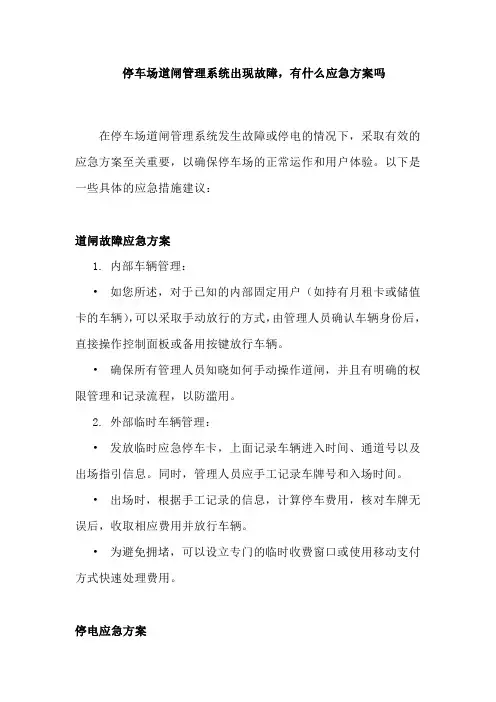 停车场道闸管理系统出现故障，有什么应急方案吗

在停车场道闸管理系统发生故障或停电的情况下，采取有效的应急方案至关重要，以确保停车场的正常运作和用户体验。以下是一些具体的应急措施建议：

道闸故障应急方案

1. 内部车辆管理：

• 如您所述，对于已知的内部固定用户（如持有月租卡或储值卡的车辆），可以采取手动放行的方式，由管理人员确认车辆身份后，直接操作控制面板或备用按键放行车辆。

• 确保所有管理人员知晓如何手动操作道闸，并且有明确的权限管理和记录流程，以防滥用。

2. 外部临时车辆管理：

• 发放临时应急停车卡，上面记录车辆进入时间、通道号以及出场指引信息。同时，管理人员应手工记录车牌号和入场时间。

• 出场时，根据手工记录的信息，计算停车费用，核对车牌无误后，收取相应费用并放行车辆。

• 为避免拥堵，可以设立专门的临时收费窗口或使用移动支付方式快速处理费用。

停电应急方案